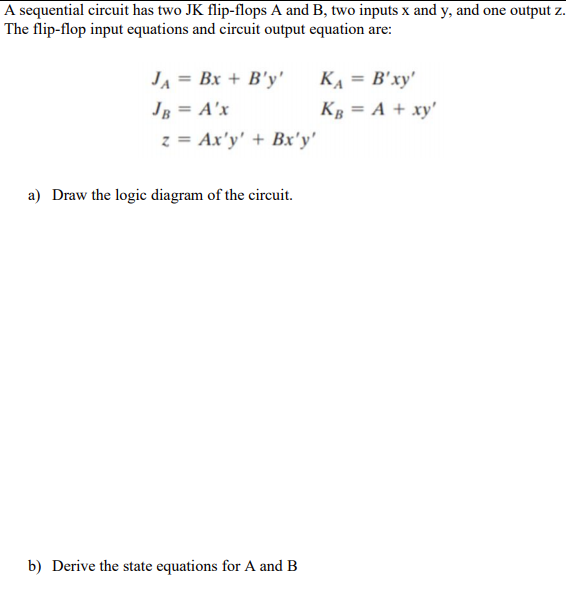 A sequential circuit has two JK flip-flops A and B, two inputs x and y, and one output z. The flip-flop input equations and circuit output equation are:

$J_A = Bx + B'y'$ $K_A = B'xy'$
$J_B = A'x$ $K_B = A + xy'$
$z = Ax'y' + Bx'y'$

a) Draw the logic diagram of the circuit.

b) Derive the state equations for A and B